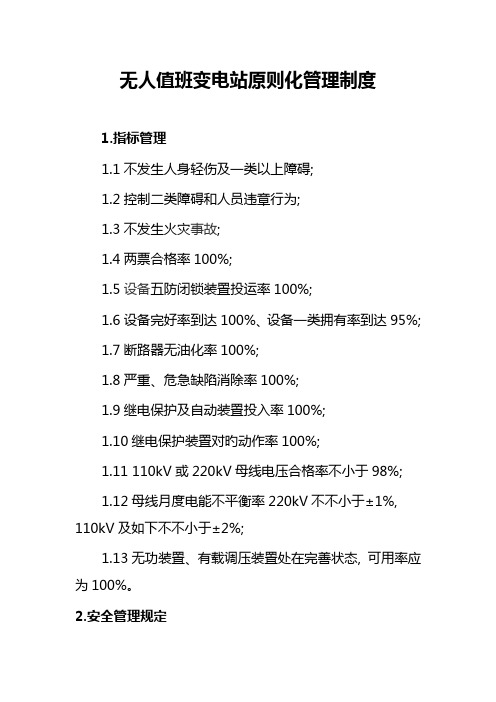 无人值班变电站原则化管理制度

1.指标管理

1.1 不发生人身轻伤及一类以上障碍;

1.2 控制二类障碍和人员违章行为;

1.3 不发生火灾事故;

1.4 两票合格率 100%;

1.5 设备五防闭锁装置投运率 100%;

1.6 设备完好率到达 100%、设备一类拥有率到达 95%;

1.7 断路器无油化率 100%;

1.8 严重、危急缺陷消除率 100%;

1.9 继电保护及自动装置投入率 100%;

1.10 继电保护装置对的动作率 100%;

1.11 110kV 或 220kV 母线电压合格率不小于 98%;

1.12 母线月度电能不平衡率 220kV 不不小于±1%, 110kV 及如下不不小于±2%;

1.13 无功装置、有载调压装置处在完善状态, 可用率应为 100%。

2.安全管理规定